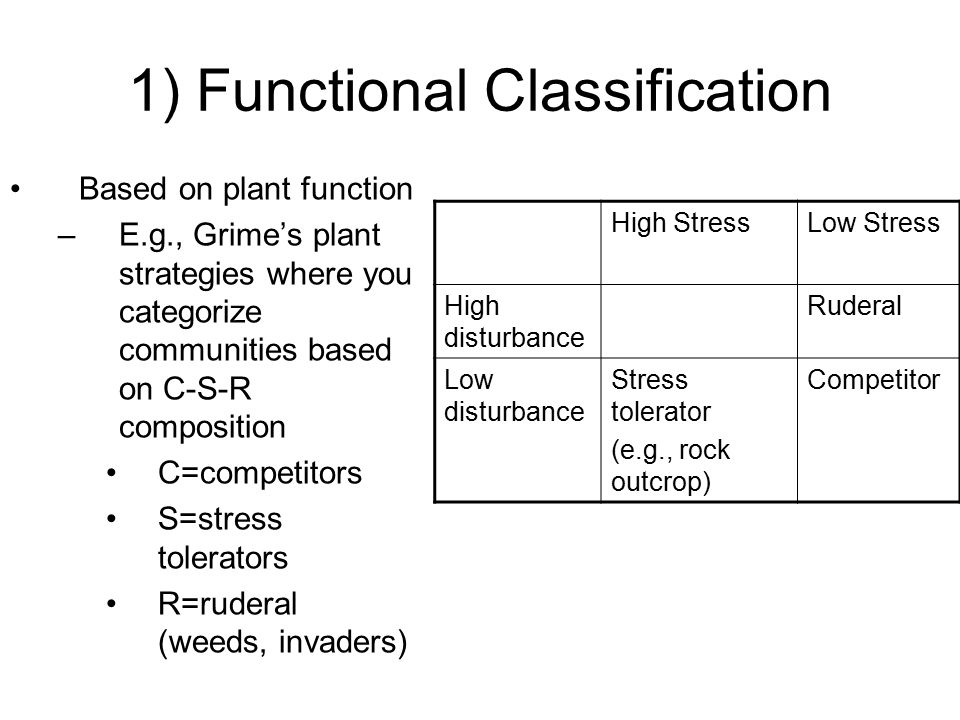 1) Functional Classification

• Based on plant function
– E.g., Grime’s plant strategies where you categorize communities based on C-S-R composition
• C=competitors
• S=stress tolerators
• R=ruderal (weeds, invaders)

| | High Stress | Low Stress |
|---|---|---|
| High disturbance | | Ruderal |
| Low disturbance | Stress tolerator (e.g., rock outcrop) | Competitor |